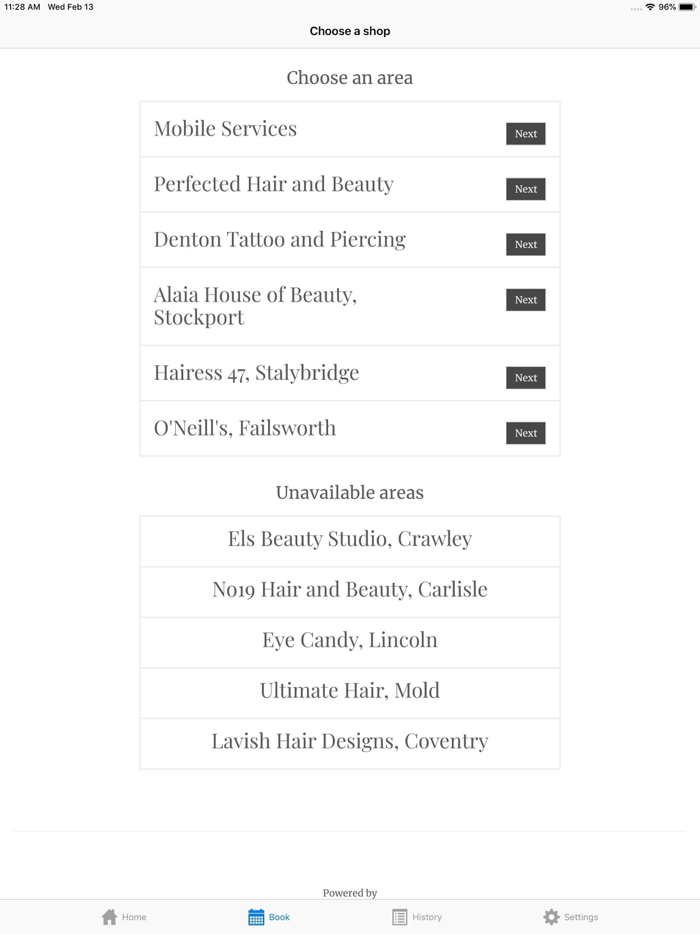 11:28 AM Wed Feb 13
96%

Choose a shop

Choose an area

Mobile Services Next

Perfected Hair and Beauty Next

Denton Tattoo and Piercing Next

Alaia House of Beauty, Stockport Next

Hairess 47, Stalybridge Next

O'Neill's, Failsworth Next

Unavailable areas

Els Beauty Studio, Crawley

No19 Hair and Beauty, Carlisle

Eye Candy, Lincoln

Ultimate Hair, Mold

Lavish Hair Designs, Coventry

Powered by

Home Book History Settings